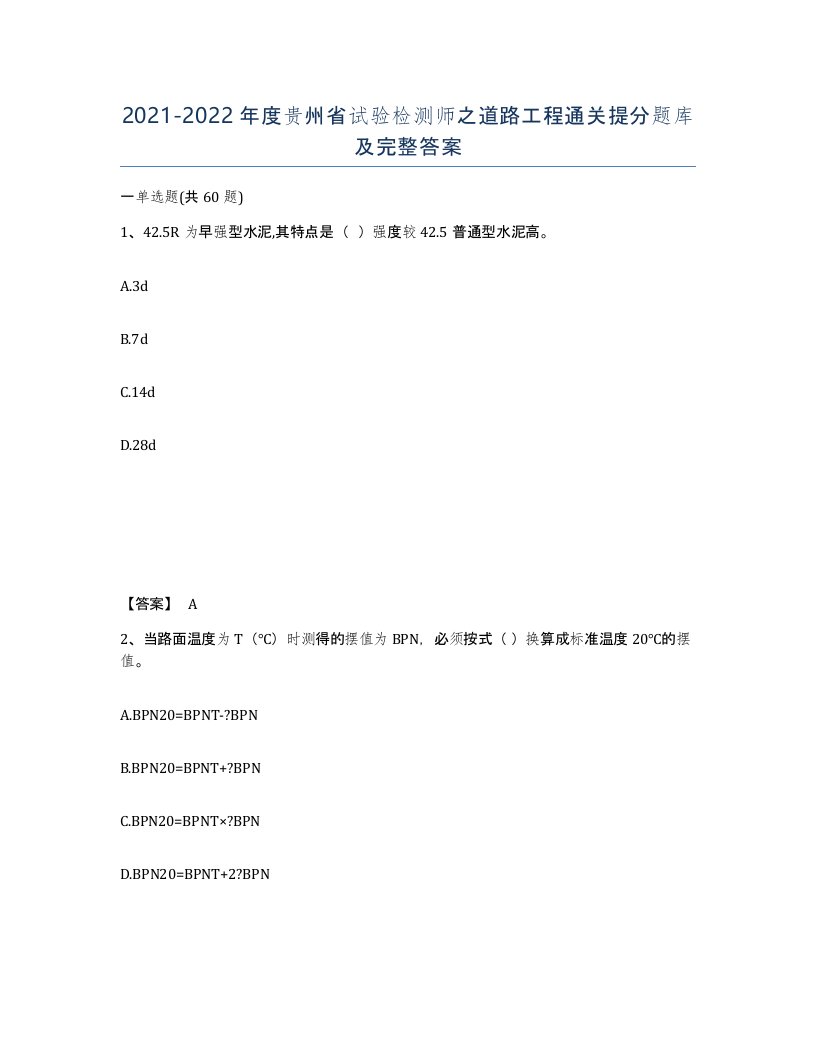 2021-2022 年度贵州省试验检测师之道路工程通关提分题库及完整答案

一单选题(共 60 题)

1、42.5R 为早强型水泥,其特点是（ ）强度较 42.5 普通型水泥高。

A.3d

B.7d

C.14d

D.28d

【答案】 A

2、当路面温度为 T（°C）时测得的摆值为 BPN，必须按式（ ）换算成标准温度 20°C的摆值。

A.BPN20=BPNT-?BPN

B.BPN20=BPNT+?BPN

C.BPN20=BPNT×?BPN

D.BPN20=BPNT+2?BPN